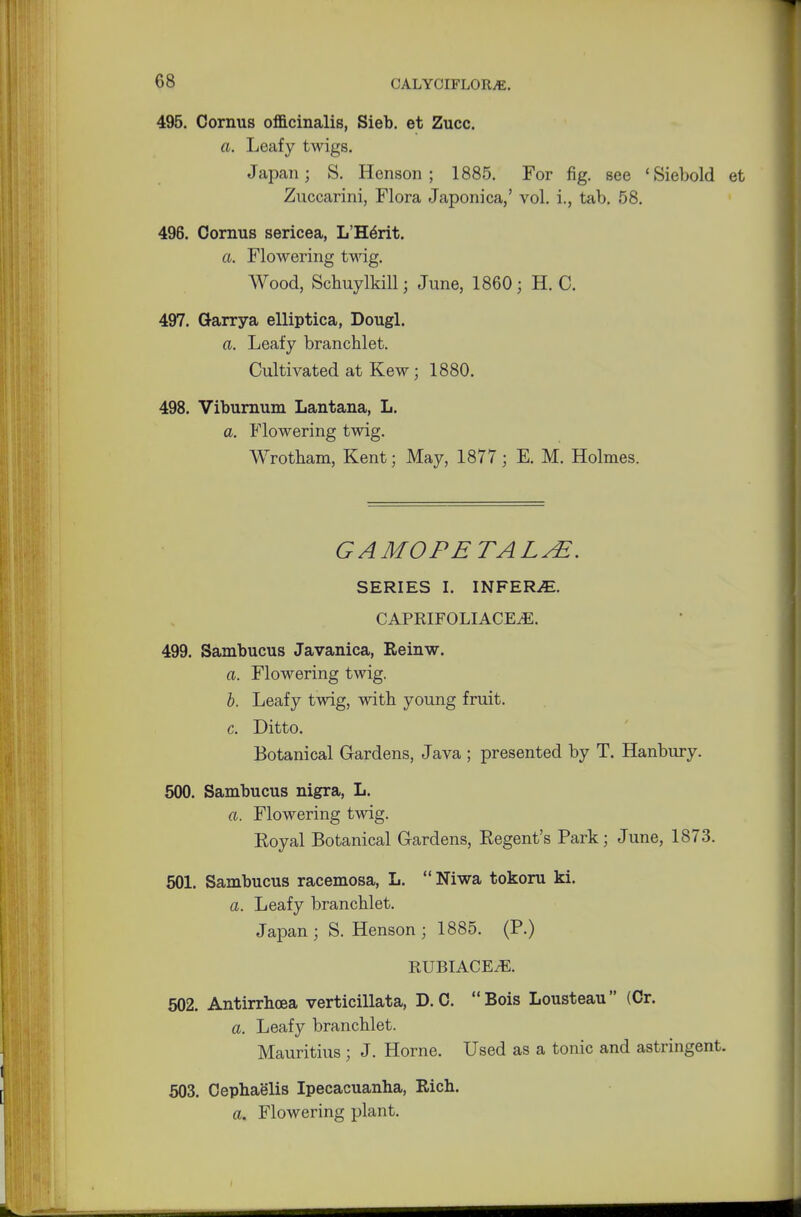 68

CALYCIFLORÆ.

495. Cornus officinalis, Sieb. et Zucc.
a. Leafy twigs.
Japan; S. Henson; 1885. For fig. see 'Siebold et Zuccarini, Flora Japonica,' vol. i., tab. 58.

496. Cornus sericea, L'Hérit.
a. Flowering twig.
Wood, Schuylkill; June, 1860; H. C.

497. Garrya elliptica, Dougl.
a. Leafy branchlet.
Cultivated at Kew; 1880.

498. Viburnum Lantana, L.
a. Flowering twig.
Wrotham, Kent; May, 1877; E. M. Holmes.

GAMOPETALÆ.

SERIES I. INFERÆ.

CAPRIFOLIACEÆ.

499. Sambucus Javanica, Reinw.
a. Flowering twig.
b. Leafy twig, with young fruit.
c. Ditto.
Botanical Gardens, Java; presented by T. Hanbury.

500. Sambucus nigra, L.
a. Flowering twig.
Royal Botanical Gardens, Regent's Park; June, 1873.

501. Sambucus racemosa, L. "Niwa tokoru ki.
a. Leafy branchlet.
Japan; S. Henson; 1885. (P.)

RUBIACEÆ.

502. Antirrhœa verticillata, D. C. "Bois Lousteau" (Cr.
a. Leafy branchlet.
Mauritius; J. Horne. Used as a tonic and astringent.

503. Cephaëlis Ipecacuanha, Rich.
a. Flowering plant.